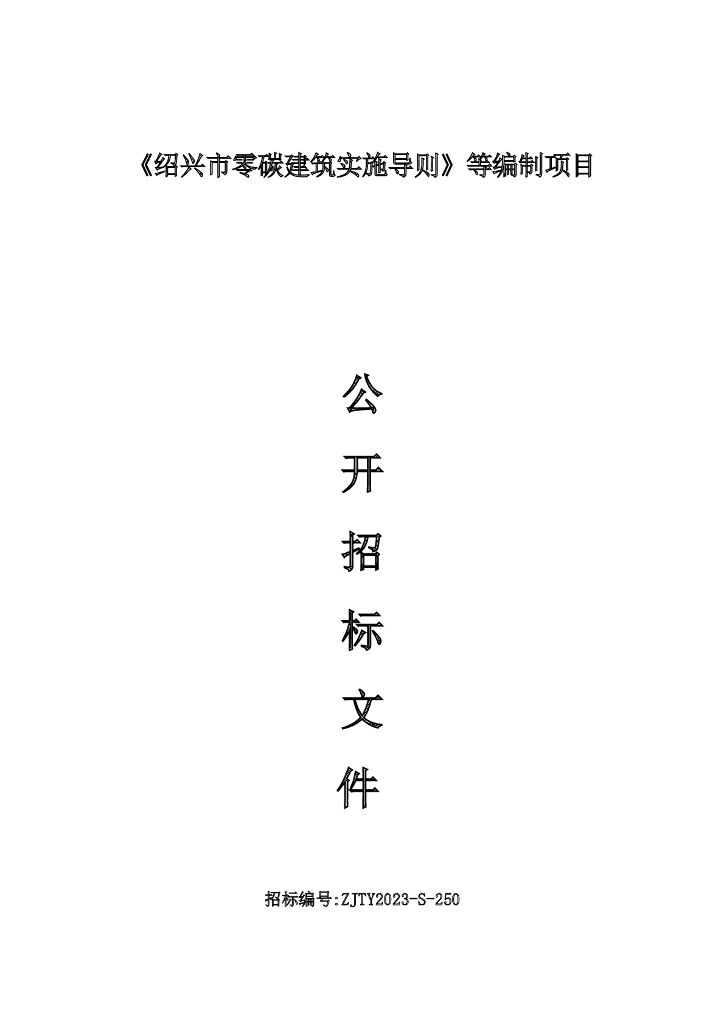 《绍兴市零碳建筑实施导则》等编制项目

公
开
招
标
文
件

招标编号:ZJTY2023-S-250